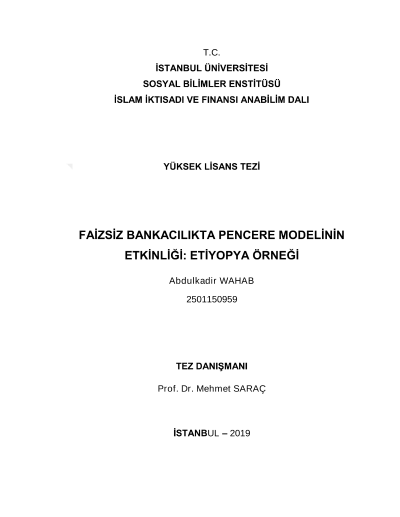 T.C.
İSTANBUL ÜNİVERSİTESİ
SOSYAL BİLİMLER ENSTİTÜSÜ
İSLAM İKTISADI VE FINANSI ANABİLİM DALI

YÜKSEK LİSANS TEZİ

FAİZSİZ BANKACILIKTA PENCERE MODELİNİN ETKİNLİĞİ: ETİYOPYA ÖRNEĞİ

Abdulkadir WAHAB
2501150959

TEZ DANIŞMANI
Prof. Dr. Mehmet SARAÇ

İSTANBUL – 2019